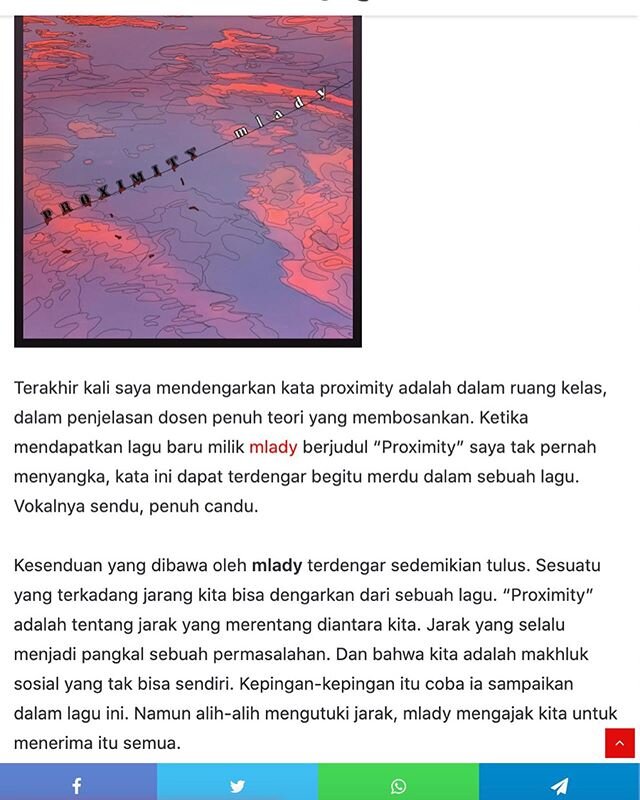 PROXIMITY mlady

Terakhir kali saya mendengarkan kata proximity adalah dalam ruang kelas, dalam penjelasan dosen penuh teori yang membosankan. Ketika mendapatkan lagu baru milik mlady berjudul "Proximity" saya tak pernah menyangka, kata ini dapat terdengar begitu merdu dalam sebuah lagu. Vokalnya sendu, penuh candu.

Kesenduan yang dibawa oleh mlady terdengar sedemikian tulus. Sesuatu yang terkadang jarang kita bisa dengarkan dari sebuah lagu. "Proximity" adalah tentang jarak yang merentang diantara kita. Jarak yang selalu menjadi pangkal sebuah permasalahan. Dan bahwa kita adalah makhluk sosial yang tak bisa sendiri. Kepingan-kepingan itu coba ia sampaikan dalam lagu ini. Namun alih-alih mengutuki jarak, mlady mengajak kita untuk menerima itu semua.